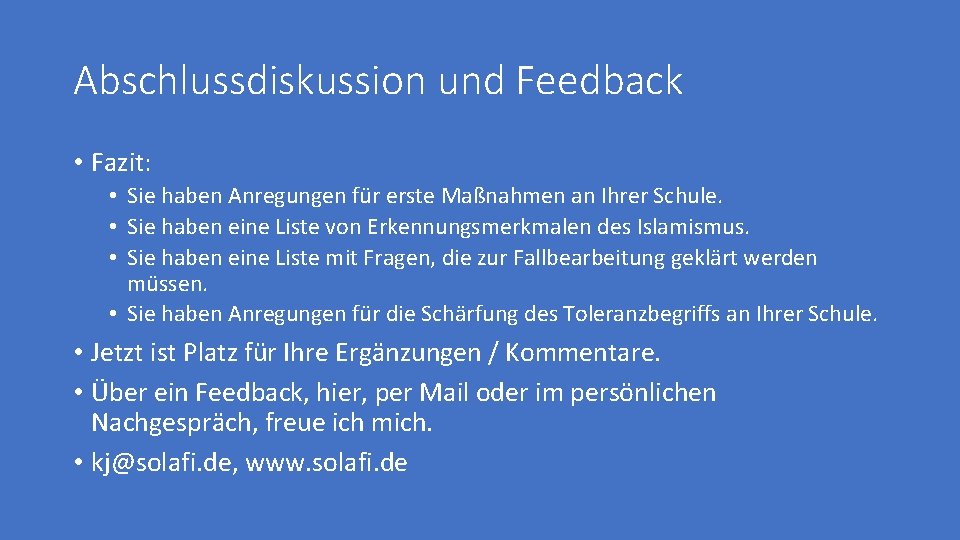 Abschlussdiskussion und Feedback

• Fazit:

• Sie haben Anregungen für erste Maßnahmen an Ihrer Schule.
• Sie haben eine Liste von Erkennungsmerkmalen des Islamismus.
• Sie haben eine Liste mit Fragen, die zur Fallbearbeitung geklärt werden müssen.
• Sie haben Anregungen für die Schärfung des Toleranzbegriffs an Ihrer Schule.

• Jetzt ist Platz für Ihre Ergänzungen / Kommentare.
• Über ein Feedback, hier, per Mail oder im persönlichen Nachgespräch, freue ich mich.
• kj@solafi.de, www.solafi.de